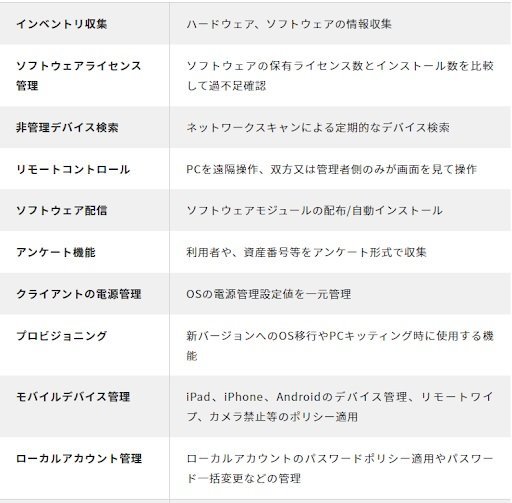 | | |
|---|---|
| インベントリ収集 | ハードウェア、ソフトウェアの情報収集 |
| ソフトウェアライセンス管理 | ソフトウェアの保有ライセンス数とインストール数を比較して過不足確認 |
| 非管理デバイス検索 | ネットワークスキャンによる定期的なデバイス検索 |
| リモートコントロール | PCを遠隔操作、双方又は管理者側のみが画面を見て操作 |
| ソフトウェア配信 | ソフトウェアモジュールの配布/自動インストール |
| アンケート機能 | 利用者や、資産番号等をアンケート形式で収集 |
| クライアントの電源管理 | OSの電源管理設定値を一元管理 |
| プロビジョニング | 新バージョンへのOS移行やPCキッティング時に使用する機能 |
| モバイルデバイス管理 | iPad、iPhone、Androidのデバイス管理、リモートワイプ、カメラ禁止等のポリシー適用 |
| ローカルアカウント管理 | ローカルアカウントのパスワードポリシー適用やパスワード一括変更などの管理 |